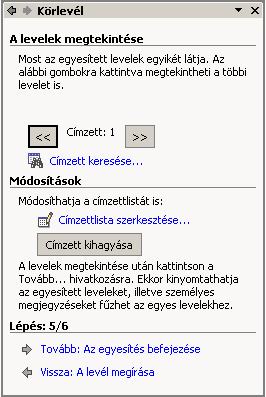 Körlevél

A levelek megtekintése

Most az egyesített levelek egyikét látja. Az alábbi gombokra kattintva megtekintheti a többi levelet is.

<< Címzett: 1 >>

Címzett keresése...

Módosítások

Módosíthatja a címzettlistát is:

Címzettlista szerkesztése...

Címzett kihagyása

A levelek megtekintése után kattintson a Tovább... hivatkozásra. Ekkor kinyomtathatja az egyesített leveleket, illetve személyes megjegyzéseket fűzhet az egyes levelekhez.

Lépés: 5/6

Tovább: Az egyesítés befejezése

Vissza: A levél megírása